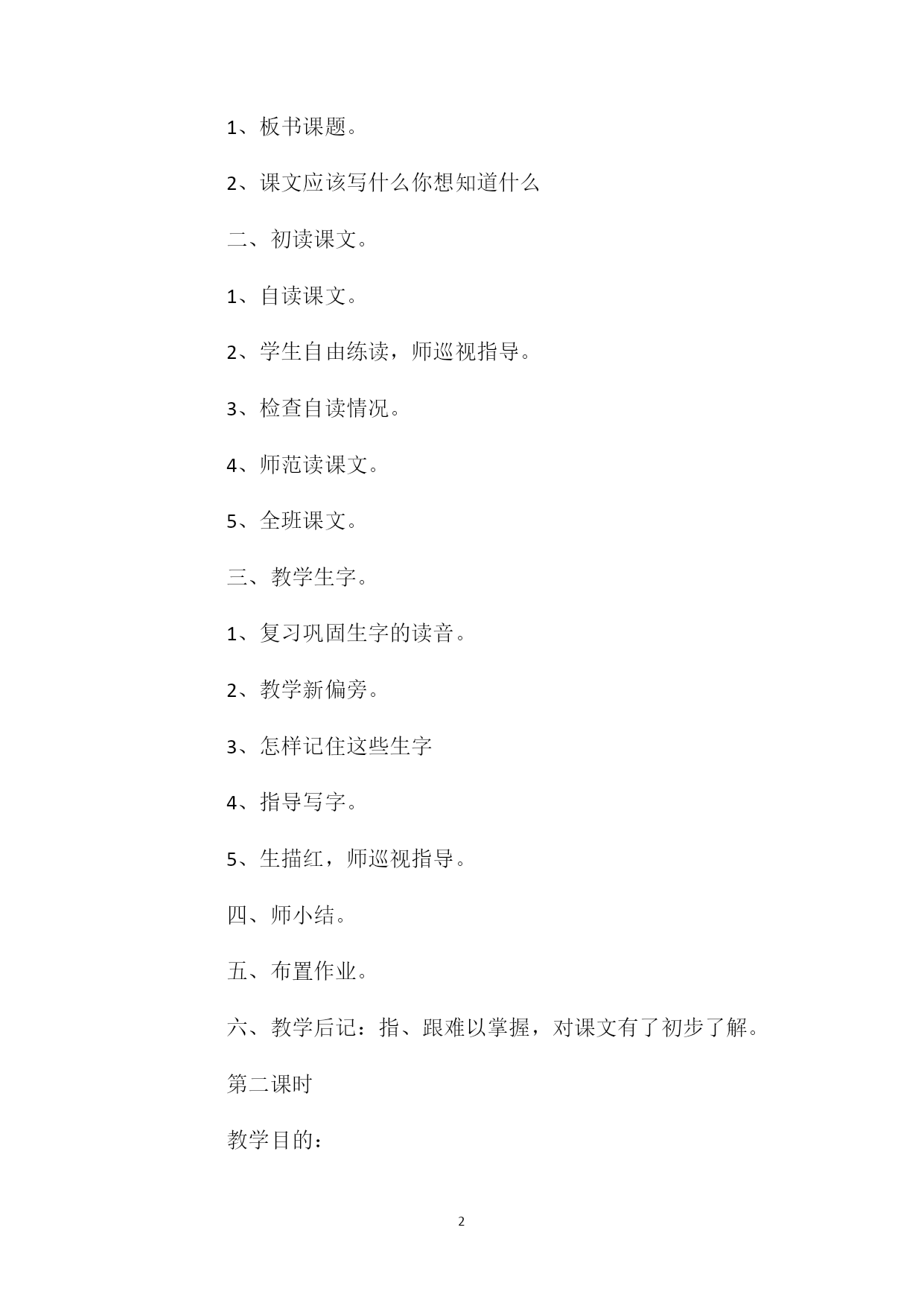 1、板书课题。

2、课文应该写什么你想知道什么

二、初读课文。

1、自读课文。

2、学生自由练读，师巡视指导。

3、检查自读情况。

4、师范读课文。

5、全班课文。

三、教学生字。

1、复习巩固生字的读音。

2、教学新偏旁。

3、怎样记住这些生字

4、指导写字。

5、生描红，师巡视指导。

四、师小结。

五、布置作业。

六、教学后记：指、跟难以掌握，对课文有了初步了解。

第二课时

教学目的：

2